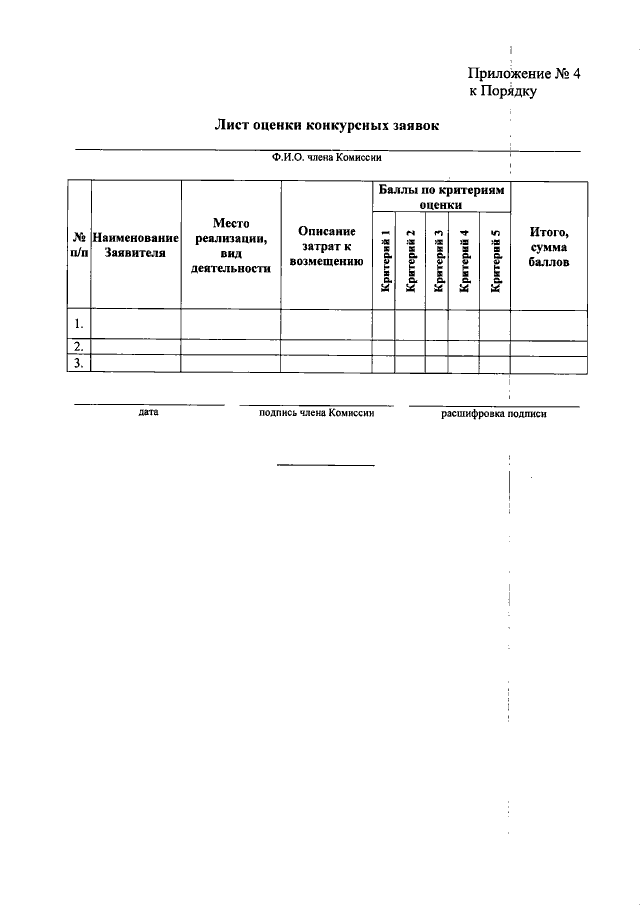 Приложение № 4
к Порядку

Лист оценки конкурсных заявок

Ф.И.О. члена Комиссии

| № п/п | Наименование Заявителя | Место реализации, вид деятельности | Описание затрат к возмещению | Баллы по критериям оценки: Критерий 1 | Критерий 2 | Критерий 3 | Критерий 4 | Критерий 5 | Итого, сумма баллов |
|---|---|---|---|---|---|---|---|---|---|
| 1. | | | | | | | | | |
| 2. | | | | | | | | | |
| 3. | | | | | | | | | |

дата　　подпись члена Комиссии　　расшифровка подписи